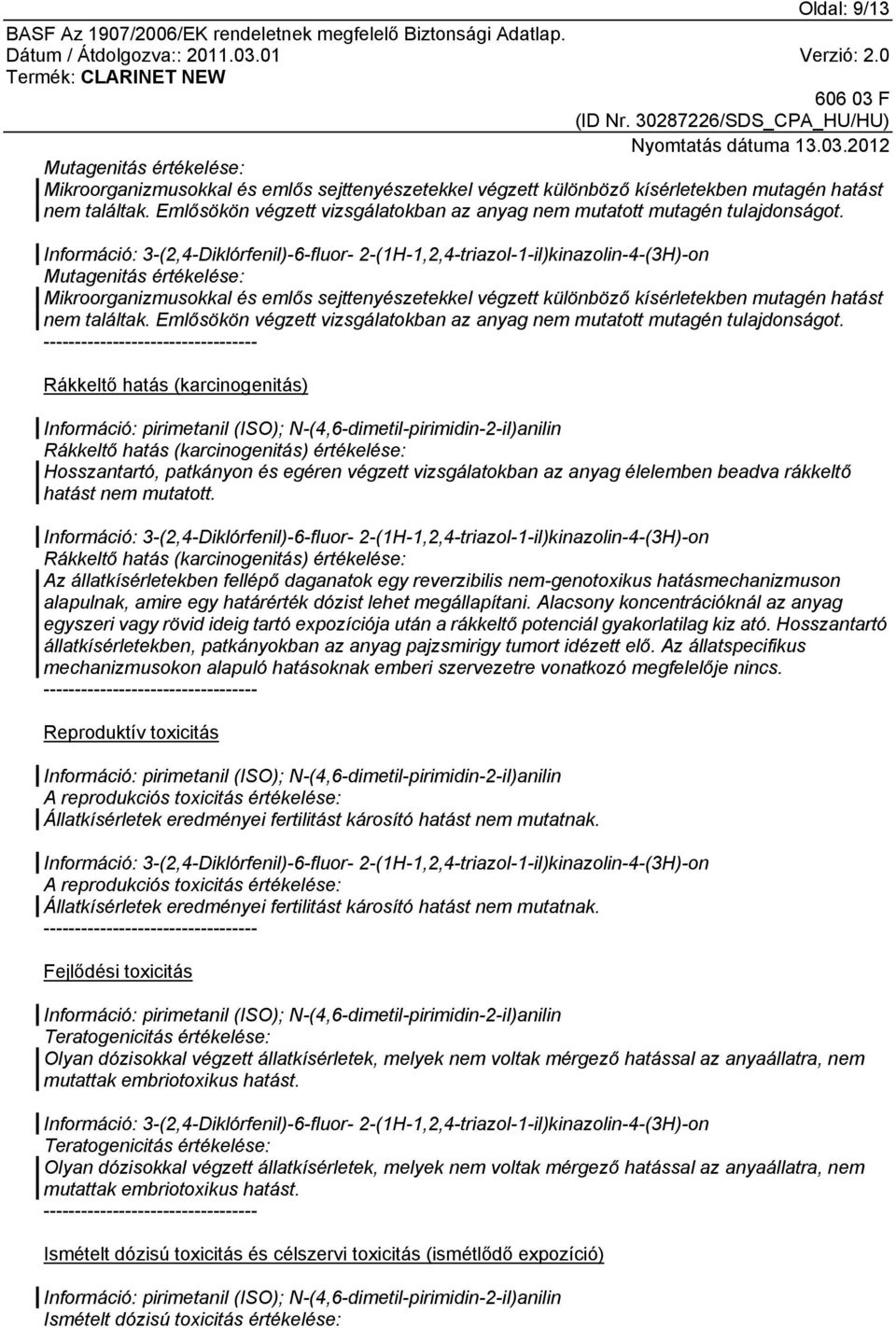 Oldal: 9/13

BASF Az 1907/2006/EK rendeletnek megfelelő Biztonsági Adatlap.
Dátum / Átdolgozva:: 2011.03.01 Verzió: 2.0
Termék: CLARINET NEW

606 03 F
(ID Nr. 30287226/SDS_CPA_HU/HU)
Nyomtatás dátuma 13.03.2012

Mutagenitás értékelése:
Mikroorganizmusokkal és emlős sejttenyészetekkel végzett különböző kísérletekben mutagén hatást nem találtak. Emlősökön végzett vizsgálatokban az anyag nem mutatott mutagén tulajdonságot.

Információ: 3-(2,4-Diklórfenil)-6-fluor- 2-(1H-1,2,4-triazol-1-il)kinazolin-4-(3H)-on
Mutagenitás értékelése:
Mikroorganizmusokkal és emlős sejttenyészetekkel végzett különböző kísérletekben mutagén hatást nem találtak. Emlősökön végzett vizsgálatokban az anyag nem mutatott mutagén tulajdonságot.
----------------------------------

Rákkeltő hatás (karcinogenitás)

Információ: pirimetanil (ISO); N-(4,6-dimetil-pirimidin-2-il)anilin
Rákkeltő hatás (karcinogenitás) értékelése:
Hosszantartó, patkányon és egéren végzett vizsgálatokban az anyag élelemben beadva rákkeltő hatást nem mutatott.

Információ: 3-(2,4-Diklórfenil)-6-fluor- 2-(1H-1,2,4-triazol-1-il)kinazolin-4-(3H)-on
Rákkeltő hatás (karcinogenitás) értékelése:
Az állatkísérletekben fellépő daganatok egy reverzibilis nem-genotoxikus hatásmechanizmuson alapulnak, amire egy határérték dózist lehet megállapítani. Alacsony koncentrációknál az anyag egyszeri vagy rövid ideig tartó expozíciója után a rákkeltő potenciál gyakorlatilag kiz ató. Hosszantartó állatkísérletekben, patkányokban az anyag pajzsmirigy tumort idézett elő. Az állatspecifikus mechanizmusokon alapuló hatásoknak emberi szervezetre vonatkozó megfelelője nincs.
----------------------------------

Reproduktív toxicitás

Információ: pirimetanil (ISO); N-(4,6-dimetil-pirimidin-2-il)anilin
A reprodukciós toxicitás értékelése:
Állatkísérletek eredményei fertilitást károsító hatást nem mutatnak.

Információ: 3-(2,4-Diklórfenil)-6-fluor- 2-(1H-1,2,4-triazol-1-il)kinazolin-4-(3H)-on
A reprodukciós toxicitás értékelése:
Állatkísérletek eredményei fertilitást károsító hatást nem mutatnak.
----------------------------------

Fejlődési toxicitás

Információ: pirimetanil (ISO); N-(4,6-dimetil-pirimidin-2-il)anilin
Teratogenicitás értékelése:
Olyan dózisokkal végzett állatkísérletek, melyek nem voltak mérgező hatással az anyaállatra, nem mutattak embriotoxikus hatást.

Információ: 3-(2,4-Diklórfenil)-6-fluor- 2-(1H-1,2,4-triazol-1-il)kinazolin-4-(3H)-on
Teratogenicitás értékelése:
Olyan dózisokkal végzett állatkísérletek, melyek nem voltak mérgező hatással az anyaállatra, nem mutattak embriotoxikus hatást.
----------------------------------

Ismételt dózisú toxicitás és célszervi toxicitás (ismétlődő expozíció)

Információ: pirimetanil (ISO); N-(4,6-dimetil-pirimidin-2-il)anilin
Ismételt dózisú toxicitás értékelése: